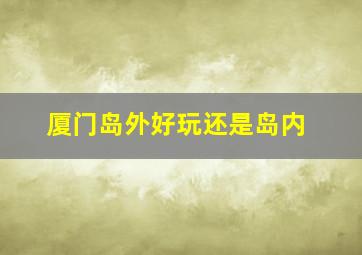 厦门岛外好玩还是岛内